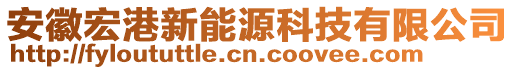 安徽宏港新能源科技有限公司
http://fyloututtle.cn.coovee.com